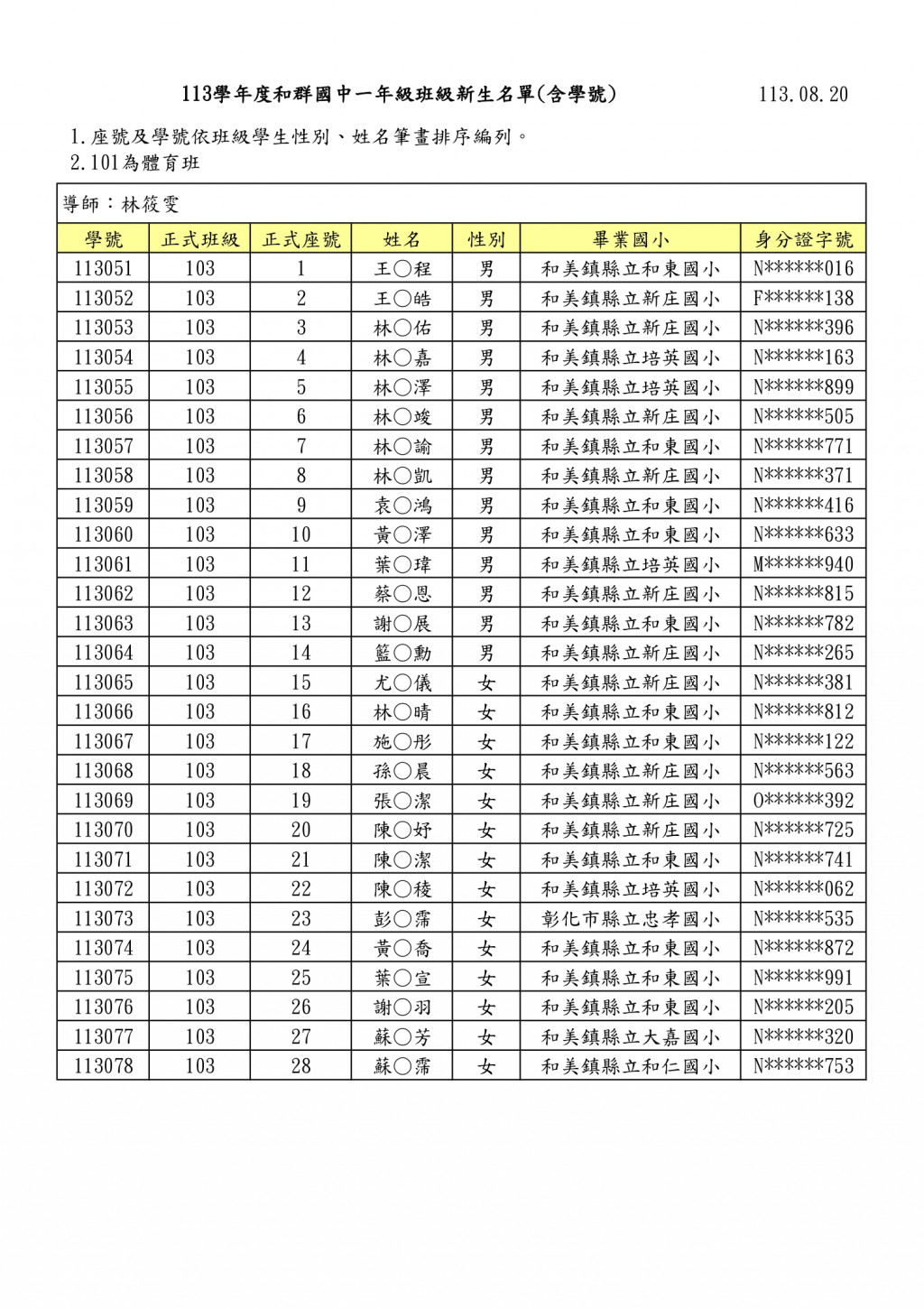 113學年度和群國中一年級班級新生名單(含學號) 113.08.20

1.座號及學號依班級學生性別、姓名筆畫排序編列。
2.101為體育班

導師：林筱雯

| 學號 | 正式班級 | 正式座號 | 姓名 | 性別 | 畢業國小 | 身分證字號 |
|---|---|---|---|---|---|---|
| 113051 | 103 | 1 | 王○程 | 男 | 和美鎮縣立和東國小 | N******016 |
| 113052 | 103 | 2 | 王○皓 | 男 | 和美鎮縣立新庄國小 | F******138 |
| 113053 | 103 | 3 | 林○佑 | 男 | 和美鎮縣立新庄國小 | N******396 |
| 113054 | 103 | 4 | 林○嘉 | 男 | 和美鎮縣立培英國小 | N******163 |
| 113055 | 103 | 5 | 林○澤 | 男 | 和美鎮縣立培英國小 | N******899 |
| 113056 | 103 | 6 | 林○竣 | 男 | 和美鎮縣立新庄國小 | N******505 |
| 113057 | 103 | 7 | 林○諭 | 男 | 和美鎮縣立和東國小 | N******771 |
| 113058 | 103 | 8 | 林○凱 | 男 | 和美鎮縣立新庄國小 | N******371 |
| 113059 | 103 | 9 | 袁○鴻 | 男 | 和美鎮縣立和東國小 | N******416 |
| 113060 | 103 | 10 | 黃○澤 | 男 | 和美鎮縣立和東國小 | N******633 |
| 113061 | 103 | 11 | 葉○瑋 | 男 | 和美鎮縣立培英國小 | M******940 |
| 113062 | 103 | 12 | 蔡○恩 | 男 | 和美鎮縣立新庄國小 | N******815 |
| 113063 | 103 | 13 | 謝○展 | 男 | 和美鎮縣立和東國小 | N******782 |
| 113064 | 103 | 14 | 籃○勳 | 男 | 和美鎮縣立新庄國小 | N******265 |
| 113065 | 103 | 15 | 尤○儀 | 女 | 和美鎮縣立新庄國小 | N******381 |
| 113066 | 103 | 16 | 林○晴 | 女 | 和美鎮縣立和東國小 | N******812 |
| 113067 | 103 | 17 | 施○彤 | 女 | 和美鎮縣立和東國小 | N******122 |
| 113068 | 103 | 18 | 孫○晨 | 女 | 和美鎮縣立新庄國小 | N******563 |
| 113069 | 103 | 19 | 張○潔 | 女 | 和美鎮縣立新庄國小 | O******392 |
| 113070 | 103 | 20 | 陳○妤 | 女 | 和美鎮縣立新庄國小 | N******725 |
| 113071 | 103 | 21 | 陳○潔 | 女 | 和美鎮縣立和東國小 | N******741 |
| 113072 | 103 | 22 | 陳○稜 | 女 | 和美鎮縣立培英國小 | N******062 |
| 113073 | 103 | 23 | 彭○霈 | 女 | 彰化市縣立忠孝國小 | N******535 |
| 113074 | 103 | 24 | 黃○喬 | 女 | 和美鎮縣立和東國小 | N******872 |
| 113075 | 103 | 25 | 葉○宣 | 女 | 和美鎮縣立和東國小 | N******991 |
| 113076 | 103 | 26 | 謝○羽 | 女 | 和美鎮縣立和東國小 | N******205 |
| 113077 | 103 | 27 | 蘇○芳 | 女 | 和美鎮縣立大嘉國小 | N******320 |
| 113078 | 103 | 28 | 蘇○霈 | 女 | 和美鎮縣立和仁國小 | N******753 |